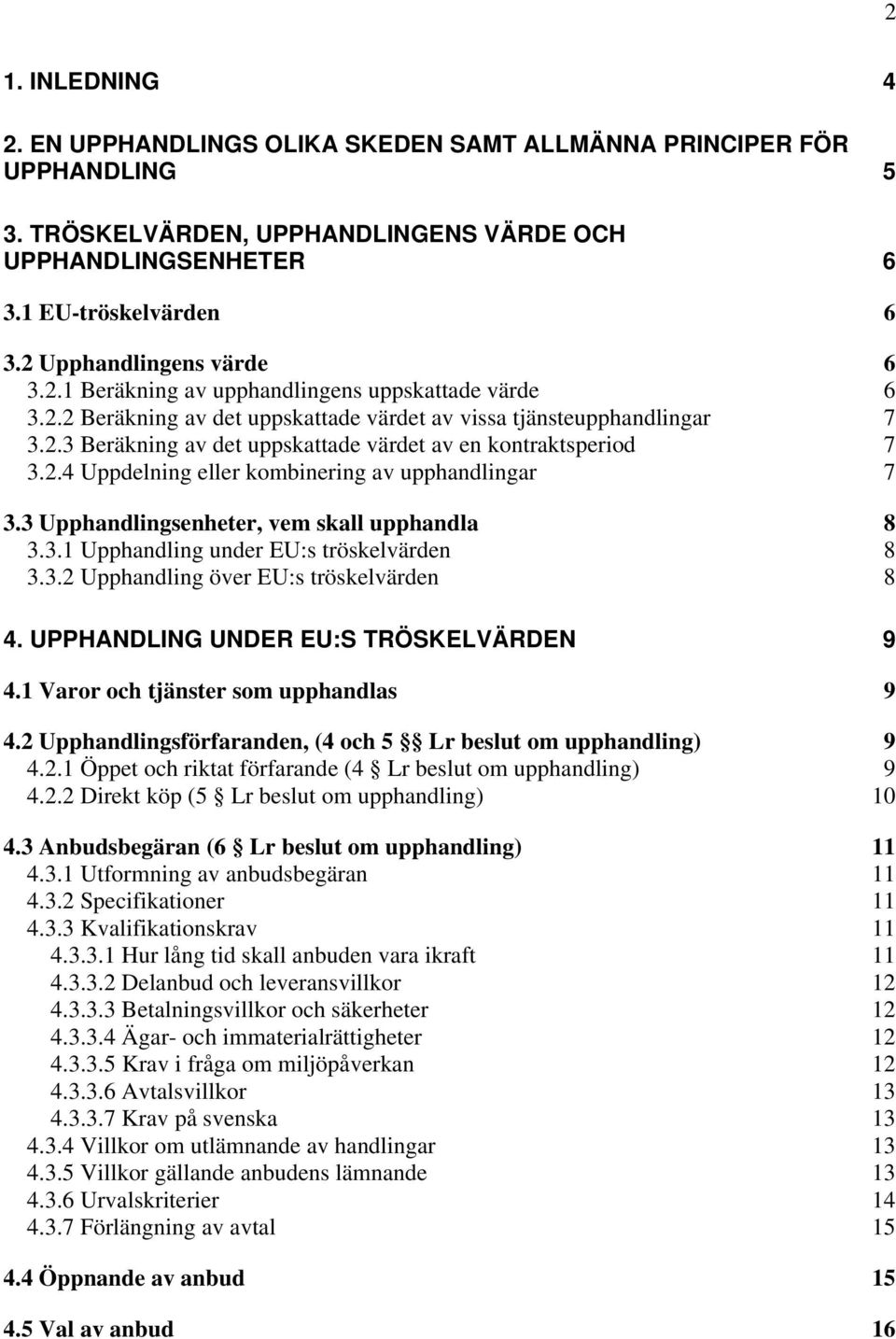 2

1. INLEDNING 4

2. EN UPPHANDLINGS OLIKA SKEDEN SAMT ALLMÄNNA PRINCIPER FÖR UPPHANDLING 5

3. TRÖSKELVÄRDEN, UPPHANDLINGENS VÄRDE OCH UPPHANDLINGSENHETER 6

3.1 EU-tröskelvärden 6

3.2 Upphandlingens värde 6
3.2.1 Beräkning av upphandlingens uppskattade värde 6
3.2.2 Beräkning av det uppskattade värdet av vissa tjänsteupphandlingar 7
3.2.3 Beräkning av det uppskattade värdet av en kontraktsperiod 7
3.2.4 Uppdelning eller kombinering av upphandlingar 7

3.3 Upphandlingsenheter, vem skall upphandla 8
3.3.1 Upphandling under EU:s tröskelvärden 8
3.3.2 Upphandling över EU:s tröskelvärden 8

4. UPPHANDLING UNDER EU:S TRÖSKELVÄRDEN 9

4.1 Varor och tjänster som upphandlas 9

4.2 Upphandlingsförfaranden, (4 och 5 § Lr beslut om upphandling) 9
4.2.1 Öppet och riktat förfarande (4 § Lr beslut om upphandling) 9
4.2.2 Direkt köp (5 § Lr beslut om upphandling) 10

4.3 Anbudsbegäran (6 § Lr beslut om upphandling) 11
4.3.1 Utformning av anbudsbegäran 11
4.3.2 Specifikationer 11
4.3.3 Kvalifikationskrav 11
4.3.3.1 Hur lång tid skall anbuden vara ikraft 11
4.3.3.2 Delanbud och leveransvillkor 12
4.3.3.3 Betalningsvillkor och säkerheter 12
4.3.3.4 Ägar- och immaterialrättigheter 12
4.3.3.5 Krav i fråga om miljöpåverkan 12
4.3.3.6 Avtalsvillkor 13
4.3.3.7 Krav på svenska 13
4.3.4 Villkor om utlämnande av handlingar 13
4.3.5 Villkor gällande anbudens lämnande 13
4.3.6 Urvalskriterier 14
4.3.7 Förlängning av avtal 15

4.4 Öppnande av anbud 15

4.5 Val av anbud 16